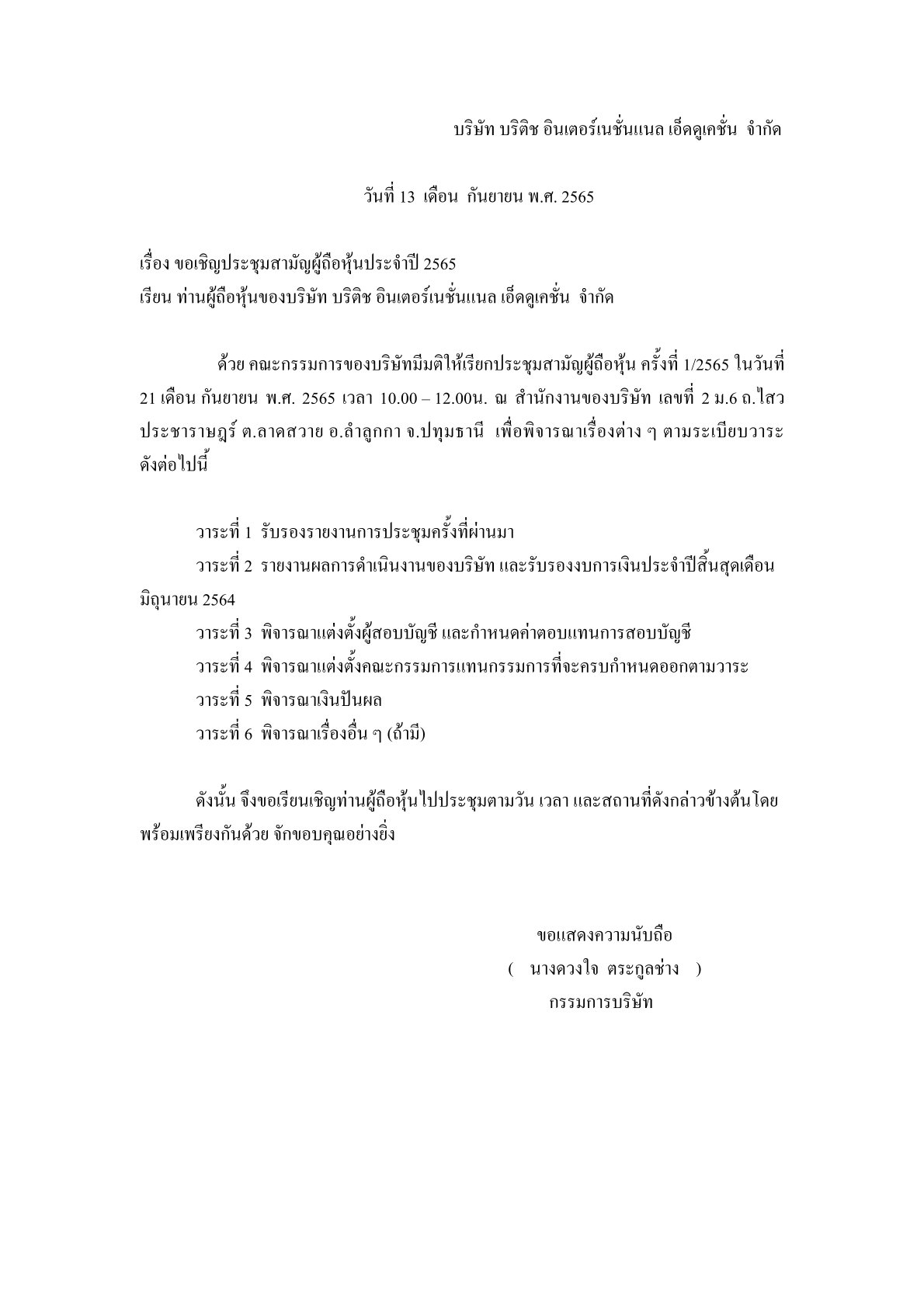 บริษัท บริติช อินเตอร์เนชั่นแนล เอ็ดดูเคชั่น จำกัด

วันที่ 13 เดือน กันยายน พ.ศ. 2565

เรื่อง ขอเชิญประชุมสามัญผู้ถือหุ้นประจำปี 2565
เรียน ท่านผู้ถือหุ้นของบริษัท บริติช อินเตอร์เนชั่นแนล เอ็ดดูเคชั่น จำกัด

ด้วย คณะกรรมการของบริษัทมีมติให้เรียกประชุมสามัญผู้ถือหุ้น ครั้งที่ 1/2565 ในวันที่ 21 เดือน กันยายน พ.ศ. 2565 เวลา 10.00 – 12.00น. ณ สำนักงานของบริษัท เลขที่ 2 ม.6 ถ.ไสวประชาราษฎร์ ต.ลาดสวาย อ.ลำลูกกา จ.ปทุมธานี เพื่อพิจารณาเรื่องต่าง ๆ ตามระเบียบวาระดังต่อไปนี้

วาระที่ 1 รับรองรายงานการประชุมครั้งที่ผ่านมา
วาระที่ 2 รายงานผลการดำเนินงานของบริษัท และรับรองงบการเงินประจำปีสิ้นสุดเดือนมิถุนายน 2564
วาระที่ 3 พิจารณาแต่งตั้งผู้สอบบัญชี และกำหนดค่าตอบแทนการสอบบัญชี
วาระที่ 4 พิจารณาแต่งตั้งคณะกรรมการแทนกรรมการที่จะครบกำหนดออกตามวาระ
วาระที่ 5 พิจารณาเงินปันผล
วาระที่ 6 พิจารณาเรื่องอื่น ๆ (ถ้ามี)

ดังนั้น จึงขอเรียนเชิญท่านผู้ถือหุ้นไปประชุมตามวัน เวลา และสถานที่ดังกล่าวข้างต้นโดยพร้อมเพรียงกันด้วย จักขอบคุณอย่างยิ่ง

ขอแสดงความนับถือ
( นางดวงใจ ตระกูลช่าง )
กรรมการบริษัท